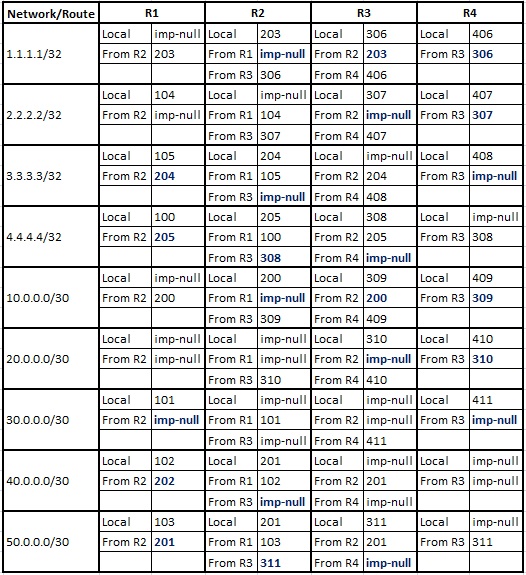 | Network/Route | R1 | | R2 | | R3 | | R4 | |
|---|---|---|---|---|---|---|---|---|
| 1.1.1.1/32 | Local | imp-null | Local | 203 | Local | 306 | Local | 406 |
| | From R2 | 203 | From R1 | imp-null | From R2 | 203 | From R3 | 306 |
| | | | From R3 | 306 | From R4 | 406 | | |
| 2.2.2.2/32 | Local | 104 | Local | imp-null | Local | 307 | Local | 407 |
| | From R2 | imp-null | From R1 | 104 | From R2 | imp-null | From R3 | 307 |
| | | | From R3 | 307 | From R4 | 407 | | |
| 3.3.3.3/32 | Local | 105 | Local | 204 | Local | imp-null | Local | 408 |
| | From R2 | 204 | From R1 | 105 | From R2 | 204 | From R3 | imp-null |
| | | | From R3 | imp-null | From R4 | 408 | | |
| 4.4.4.4/32 | Local | 100 | Local | 205 | Local | 308 | Local | imp-null |
| | From R2 | 205 | From R1 | 100 | From R2 | 205 | From R3 | 308 |
| | | | From R3 | 308 | From R4 | imp-null | | |
| 10.0.0.0/30 | Local | imp-null | Local | 200 | Local | 309 | Local | 409 |
| | From R2 | 200 | From R1 | imp-null | From R2 | 200 | From R3 | 309 |
| | | | From R3 | 309 | From R4 | 409 | | |
| 20.0.0.0/30 | Local | imp-null | Local | imp-null | Local | 310 | Local | 410 |
| | From R2 | imp-null | From R1 | imp-null | From R2 | imp-null | From R3 | 310 |
| | | | From R3 | 310 | From R4 | 410 | | |
| 30.0.0.0/30 | Local | 101 | Local | imp-null | Local | imp-null | Local | 411 |
| | From R2 | imp-null | From R1 | 101 | From R2 | imp-null | From R3 | imp-null |
| | | | From R3 | imp-null | From R4 | 411 | | |
| 40.0.0.0/30 | Local | 102 | Local | 201 | Local | imp-null | Local | imp-null |
| | From R2 | 202 | From R1 | 102 | From R2 | 201 | From R3 | imp-null |
| | | | From R3 | imp-null | From R4 | imp-null | | |
| 50.0.0.0/30 | Local | 103 | Local | 201 | Local | 311 | Local | imp-null |
| | From R2 | 201 | From R1 | 103 | From R2 | 201 | From R3 | 311 |
| | | | From R3 | 311 | From R4 | imp-null | | |